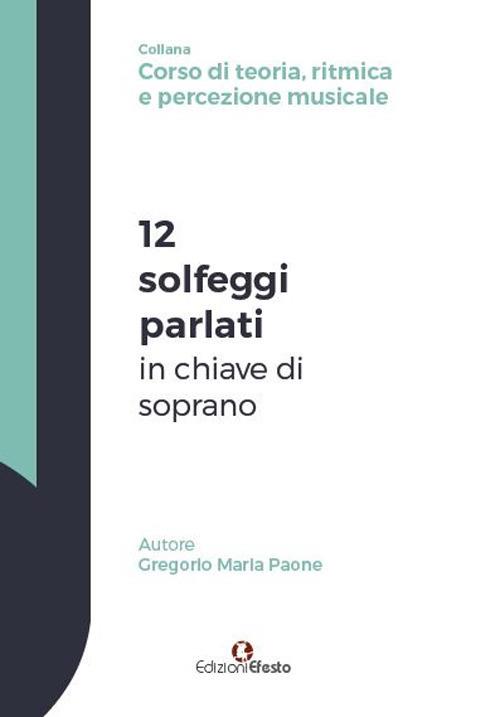 Collana
Corso di teoria, ritmica e percezione musicale

12
solfeggi
parlati
in chiave di
soprano

Autore
Gregorio Maria Paone

EdizioniEfesto